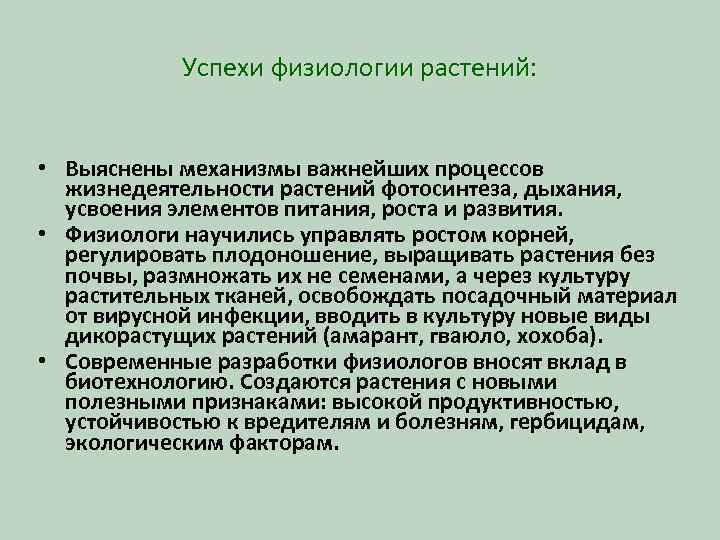 Успехи физиологии растений:

• Выяснены механизмы важнейших процессов жизнедеятельности растений фотосинтеза, дыхания, усвоения элементов питания, роста и развития.
• Физиологи научились управлять ростом корней, регулировать плодоношение, выращивать растения без почвы, размножать их не семенами, а через культуру растительных тканей, освобождать посадочный материал от вирусной инфекции, вводить в культуру новые виды дикорастущих растений (амарант, гваюло, хохоба).
• Современные разработки физиологов вносят вклад в биотехнологию. Создаются растения с новыми полезными признаками: высокой продуктивностью, устойчивостью к вредителям и болезням, гербицидам, экологическим факторам.